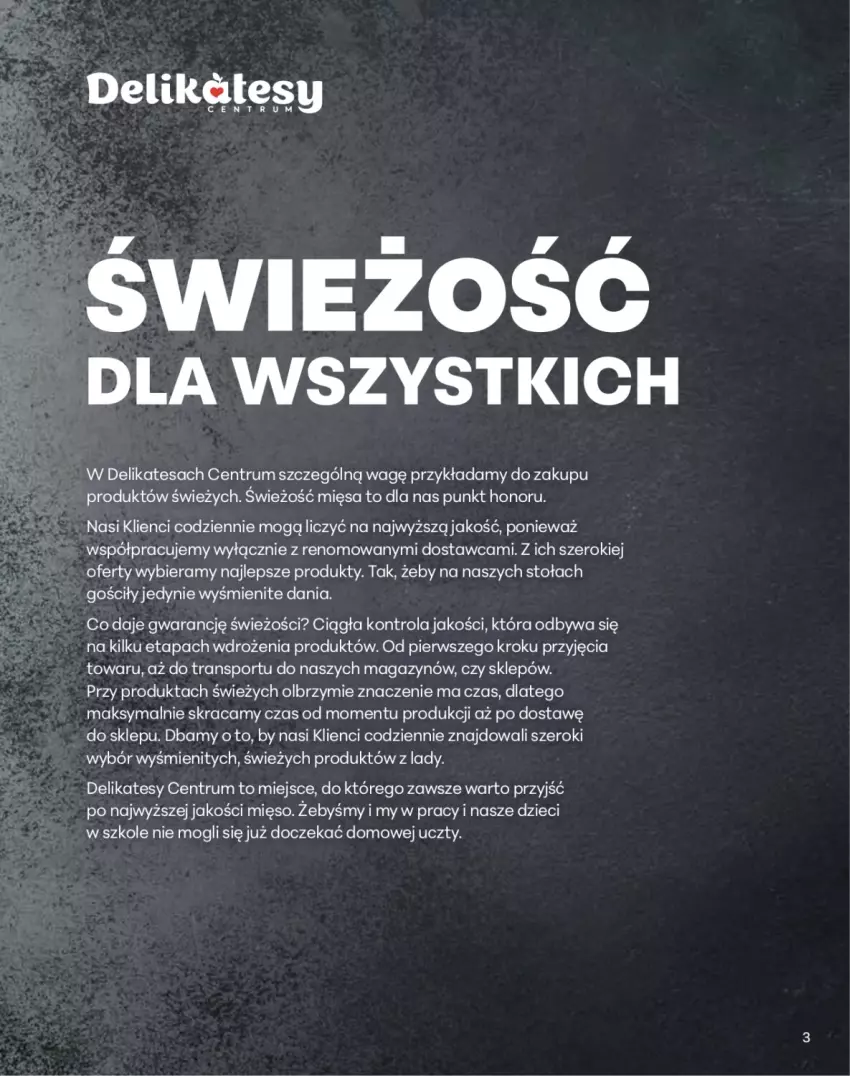 Delikatesy
CENTRUM

ŚWIEŻOŚĆ
DLA WSZYSTKICH

W Delikatesach Centrum szczególną wagę przykładamy do zakupu produktów świeżych. Świeżość mięsa to dla nas punkt honoru.

Nasi Klienci codziennie mogą liczyć na najwyższą jakość, ponieważ współpracujemy wyłącznie z renomowanymi dostawcami. Z ich szerokiej oferty wybieramy najlepsze produkty. Tak, żeby na naszych stołach gościły jedynie wyśmienite dania.

Co daje gwarancję świeżości? Ciągła kontrola jakości, która odbywa się na kilku etapach wdrożenia produktów. Od pierwszego kroku przyjęcia towaru, aż do transportu do naszych magazynów, czy sklepów. Przy produktach świeżych olbrzymie znaczenie ma czas, dlatego maksymalnie skracamy czas od momentu produkcji aż po dostawę do sklepu. Dbamy o to, by nasi Klienci codziennie znajdowali szeroki wybór wyśmienitych, świeżych produktów z lady.

Delikatesy Centrum to miejsce, do którego zawsze warto przyjść po najwyższej jakości mięso. Żebyśmy i my w pracy i nasze dzieci w szkole nie mogli się już doczekać domowej uczty.

3